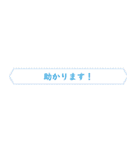 助かります！